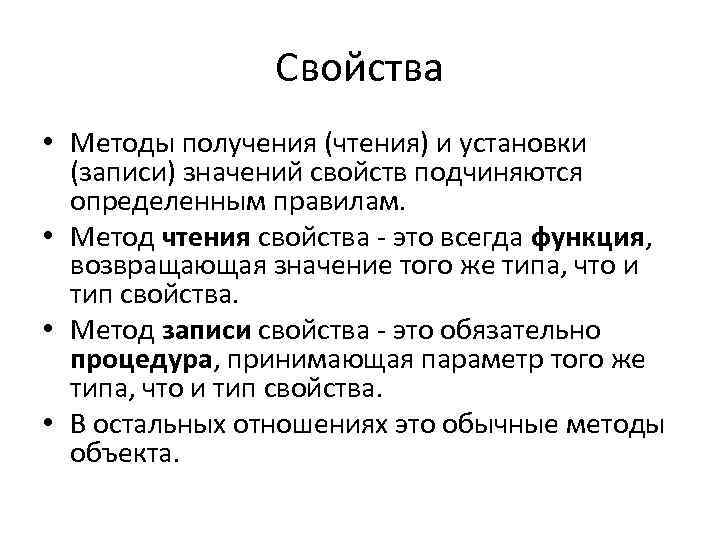 Свойства

• Методы получения (чтения) и установки (записи) значений свойств подчиняются определенным правилам.
• Метод чтения свойства - это всегда функция, возвращающая значение того же типа, что и тип свойства.
• Метод записи свойства - это обязательно процедура, принимающая параметр того же типа, что и тип свойства.
• В остальных отношениях это обычные методы объекта.